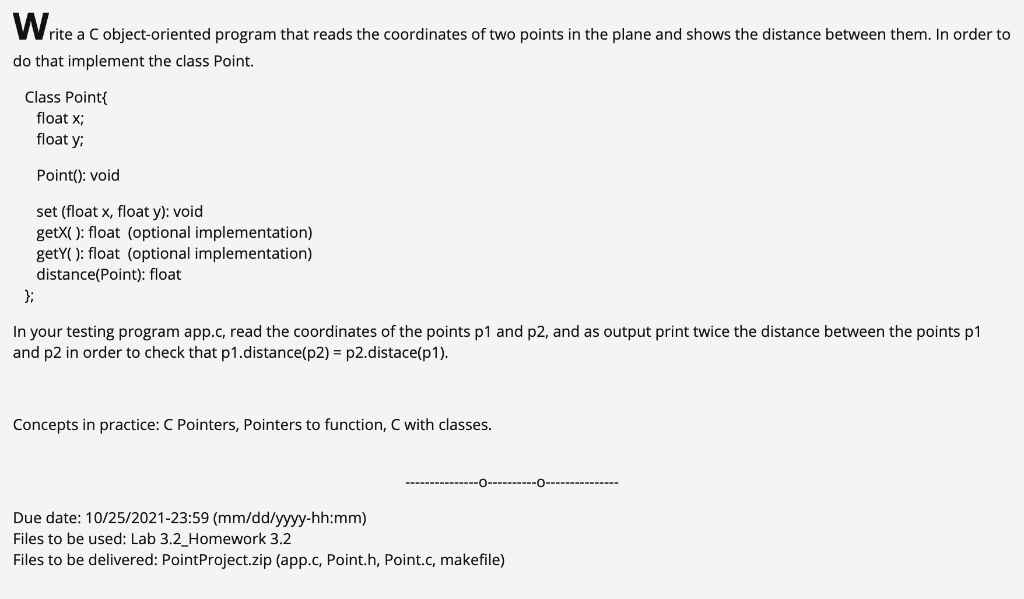 Write a C object-oriented program that reads the coordinates of two points in the plane and shows the distance between them. In order to do that implement the class Point.

Class Point{
float x;
float y;

Point(): void

set (float x, float y): void
getX( ): float (optional implementation)
getY( ): float (optional implementation)
distance(Point): float
};

In your testing program app.c, read the coordinates of the points p1 and p2, and as output print twice the distance between the points p1 and p2 in order to check that p1.distance(p2) = p2.distace(p1).

Concepts in practice: C Pointers, Pointers to function, C with classes.

---------------o----------o---------------

Due date: 10/25/2021-23:59 (mm/dd/yyyy-hh:mm)
Files to be used: Lab 3.2_Homework 3.2
Files to be delivered: PointProject.zip (app.c, Point.h, Point.c, makefile)